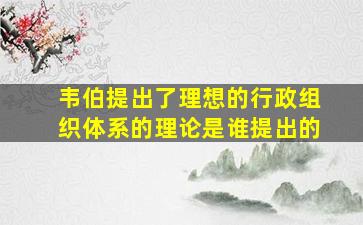 韦伯提出了理想的行政组织体系的理论是谁提出的